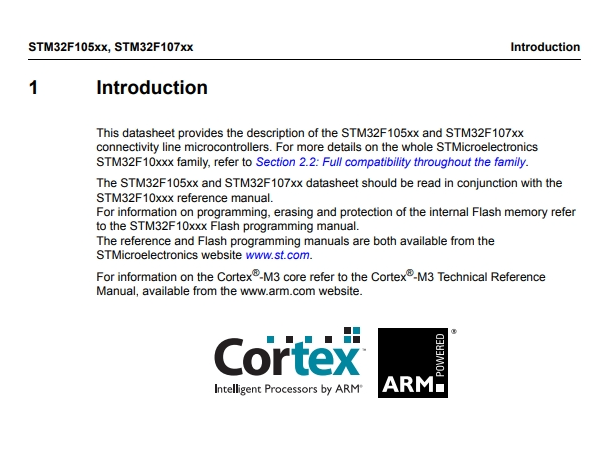 STM32F105xx, STM32F107xx Introduction

1 Introduction

This datasheet provides the description of the STM32F105xx and STM32F107xx connectivity line microcontrollers. For more details on the whole STMicroelectronics STM32F10xxx family, refer to Section 2.2: Full compatibility throughout the family.

The STM32F105xx and STM32F107xx datasheet should be read in conjunction with the STM32F10xxx reference manual.
For information on programming, erasing and protection of the internal Flash memory refer to the STM32F10xxx Flash programming manual.
The reference and Flash programming manuals are both available from the STMicroelectronics website www.st.com.

For information on the Cortex®-M3 core refer to the Cortex®-M3 Technical Reference Manual, available from the www.arm.com website.

Cortex™
Intelligent Processors by ARM®

ARM POWERED®